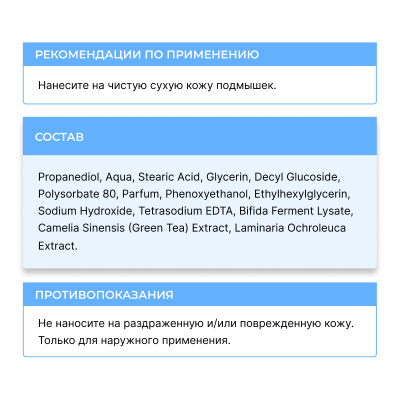 РЕКОМЕНДАЦИИ ПО ПРИМЕНЕНИЮ

Нанесите на чистую сухую кожу подмышек.

СОСТАВ

Propanediol, Aqua, Stearic Acid, Glycerin, Decyl Glucoside, Polysorbate 80, Parfum, Phenoxyethanol, Ethylhexylglycerin, Sodium Hydroxide, Tetrasodium EDTA, Bifida Ferment Lysate, Camelia Sinensis (Green Tea) Extract, Laminaria Ochroleuca Extract.

ПРОТИВОПОКАЗАНИЯ

Не наносите на раздраженную и/или поврежденную кожу. Только для наружного применения.